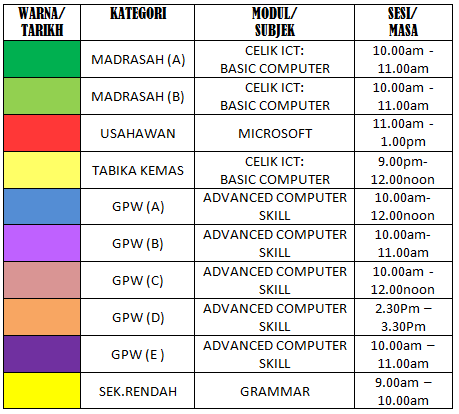 | WARNA/ TARIKH | KATEGORI | MODUL/ SUBJEK | SESI/ MASA |
|---|---|---|---|
| | MADRASAH (A) | CELIK ICT: BASIC COMPUTER | 10.00am - 11.00am |
| | MADRASAH (B) | CELIK ICT: BASIC COMPUTER | 10.00am - 11.00am |
| | USAHAWAN | MICROSOFT | 11.00am - 1.00pm |
| | TABIKA KEMAS | CELIK ICT: BASIC COMPUTER | 9.00pm- 12.00noon |
| | GPW (A) | ADVANCED COMPUTER SKILL | 10.00am- 12.00noon |
| | GPW (B) | ADVANCED COMPUTER SKILL | 10.00am- 11.00am |
| | GPW (C) | ADVANCED COMPUTER SKILL | 10.00am - 12.00noon |
| | GPW (D) | ADVANCED COMPUTER SKILL | 2.30Pm – 3.30Pm |
| | GPW (E ) | ADVANCED COMPUTER SKILL | 10.00am – 11.00am |
| | SEK.RENDAH | GRAMMAR | 9.00am – 10.00am |